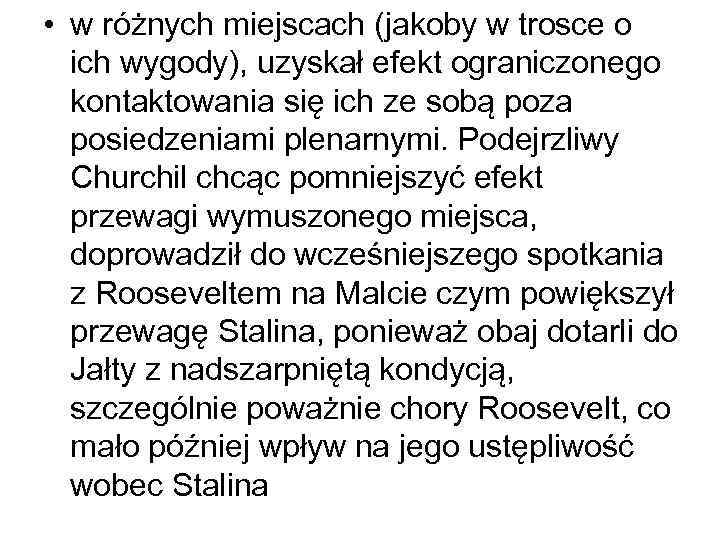 • w różnych miejscach (jakoby w trosce o ich wygody), uzyskał efekt ograniczonego kontaktowania się ich ze sobą poza posiedzeniami plenarnymi. Podejrzliwy Churchil chcąc pomniejszyć efekt przewagi wymuszonego miejsca, doprowadził do wcześniejszego spotkania z Rooseveltem na Malcie czym powiększył przewagę Stalina, ponieważ obaj dotarli do Jałty z nadszarpniętą kondycją, szczególnie poważnie chory Roosevelt, co mało później wpływ na jego ustępliwość wobec Stalina